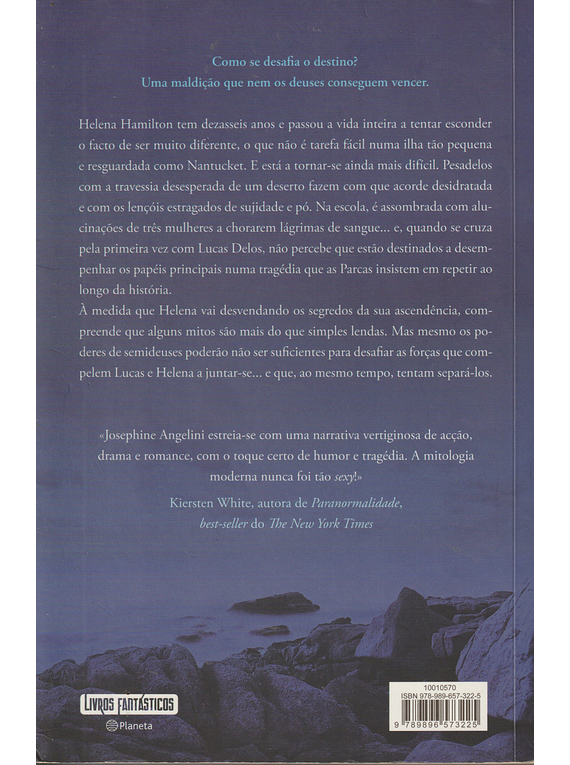 Como se desafia o destino?
Uma maldição que nem os deuses conseguem vencer.

Helena Hamilton tem dezasseis anos e passou a vida inteira a tentar esconder o facto de ser muito diferente, o que não é tarefa fácil numa ilha tão pequena e resguardada como Nantucket. E está a tornar-se ainda mais difícil. Pesadelos com a travessia desesperada de um deserto fazem com que acorde desidratada e com os lençóis estragados de sujidade e pó. Na escola, é assombrada com alucinações de três mulheres a chorarem lágrimas de sangue... e, quando se cruza pela primeira vez com Lucas Delos, não percebe que estão destinados a desempenhar os papéis principais numa tragédia que as Parcas insistem em repetir ao longo da história.
À medida que Helena vai desvendando os segredos da sua ascendência, compreende que alguns mitos são mais do que simples lendas. Mas mesmo os poderes de semideuses poderão não ser suficientes para desafiar as forças que compelem Lucas e Helena a juntar-se... e que, ao mesmo tempo, tentam separá-los.

«Josephine Angelini estreia-se com uma narrativa vertiginosa de acção, drama e romance, com o toque certo de humor e tragédia. A mitologia moderna nunca foi tão sexy!»

Kiersten White, autora de Paranormalidade,
best-seller do The New York Times

LIVROS FANTÁSTICOS
Planeta

10010570
ISBN 978-989-657-322-5
9 789896 573225